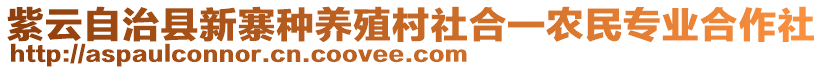 紫云自治县新寨种养殖村社合一农民专业合作社
http://aspaulconnor.cn.coovee.com